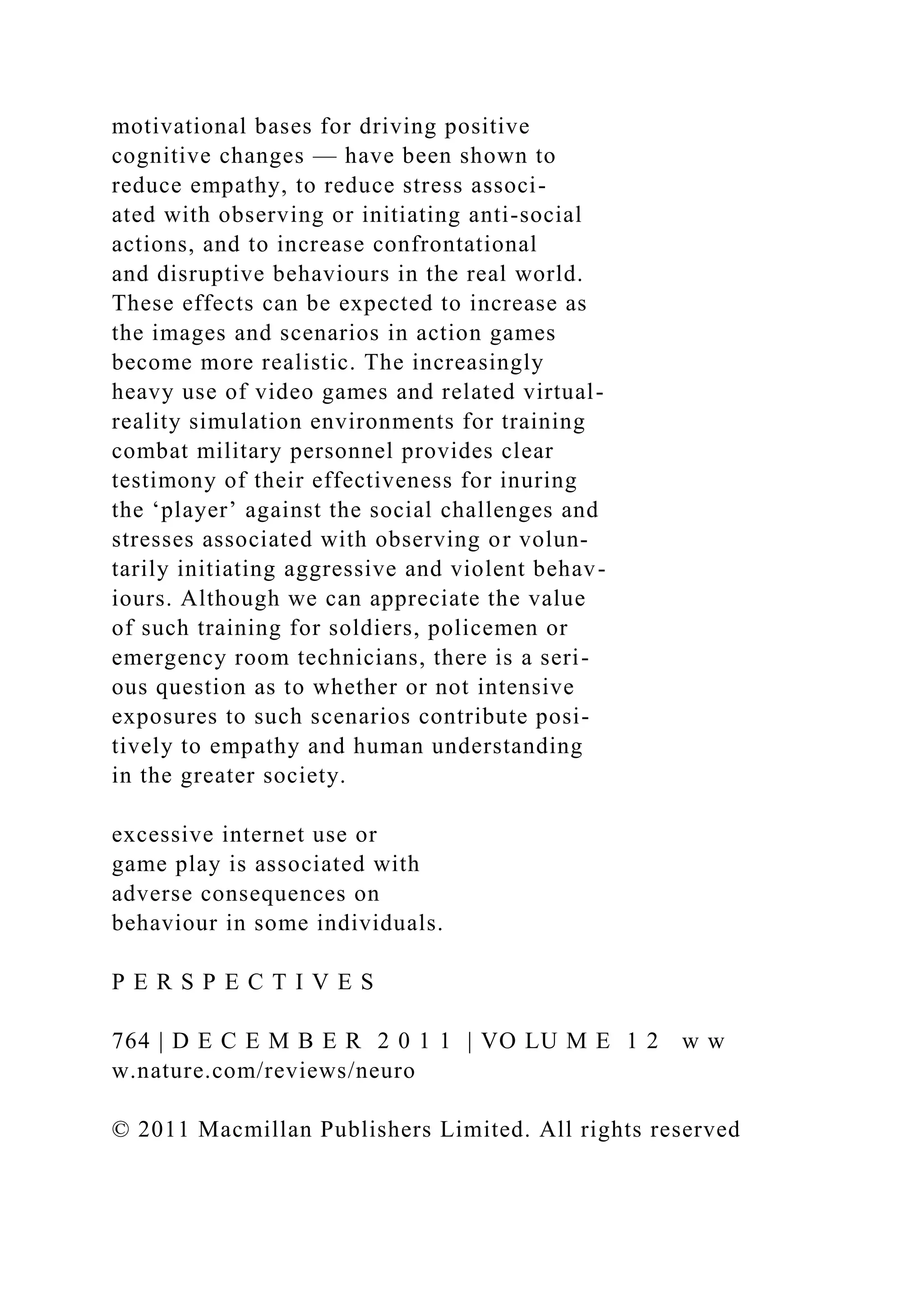 motivational bases for driving positive cognitive changes — have been shown to reduce empathy, to reduce stress associated with observing or initiating anti-social actions, and to increase confrontational and disruptive behaviours in the real world. These effects can be expected to increase as the images and scenarios in action games become more realistic. The increasingly heavy use of video games and related virtual-reality simulation environments for training combat military personnel provides clear testimony of their effectiveness for inuring the ‘player’ against the social challenges and stresses associated with observing or voluntarily initiating aggressive and violent behaviours. Although we can appreciate the value of such training for soldiers, policemen or emergency room technicians, there is a serious question as to whether or not intensive exposures to such scenarios contribute positively to empathy and human understanding in the greater society.

excessive internet use or game play is associated with adverse consequences on behaviour in some individuals.

P E R S P E C T I V E S

764 | D E C E M B E R 2 0 1 1 | VO LU M E 1 2 w w w.nature.com/reviews/neuro

© 2011 Macmillan Publishers Limited. All rights reserved